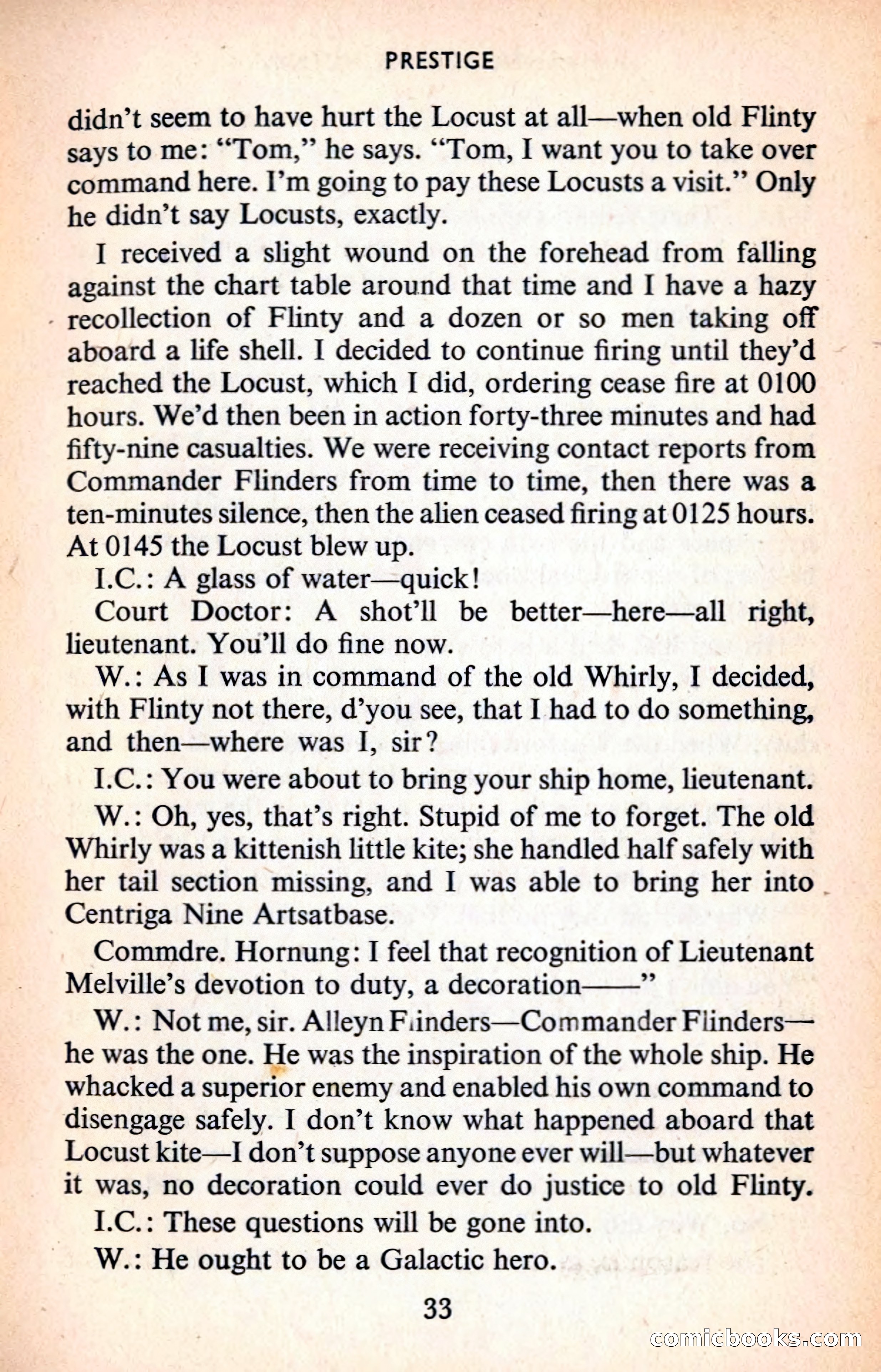 PRESTIGE

didn't seem to have hurt the Locust at all—when old Flinty says to me: "Tom," he says. "Tom, I want you to take over command here. I'm going to pay these Locusts a visit." Only he didn't say Locusts, exactly.

I received a slight wound on the forehead from falling against the chart table around that time and I have a hazy recollection of Flinty and a dozen or so men taking off aboard a life shell. I decided to continue firing until they'd reached the Locust, which I did, ordering cease fire at 0100 hours. We'd then been in action forty-three minutes and had fifty-nine casualties. We were receiving contact reports from Commander Flinders from time to time, then there was a ten-minutes silence, then the alien ceased firing at 0125 hours. At 0145 the Locust blew up.

I.C.: A glass of water—quick!

Court Doctor: A shot'll be better—here—all right, lieutenant. You'll do fine now.

W.: As I was in command of the old Whirly, I decided, with Flinty not there, d'you see, that I had to do something, and then—where was I, sir?

I.C.: You were about to bring your ship home, lieutenant.

W.: Oh, yes, that's right. Stupid of me to forget. The old Whirly was a kittenish little kite; she handled half safely with her tail section missing, and I was able to bring her into Centriga Nine Artsatbase.

Commdre. Hornung: I feel that recognition of Lieutenant Melville's devotion to duty, a decoration——"

W.: Not me, sir. Alleyn Flinders—Commander Flinders—he was the one. He was the inspiration of the whole ship. He whacked a superior enemy and enabled his own command to disengage safely. I don't know what happened aboard that Locust kite—I don't suppose anyone ever will—but whatever it was, no decoration could ever do justice to old Flinty.

I.C.: These questions will be gone into.

W.: He ought to be a Galactic hero.

33

comicbooks.com